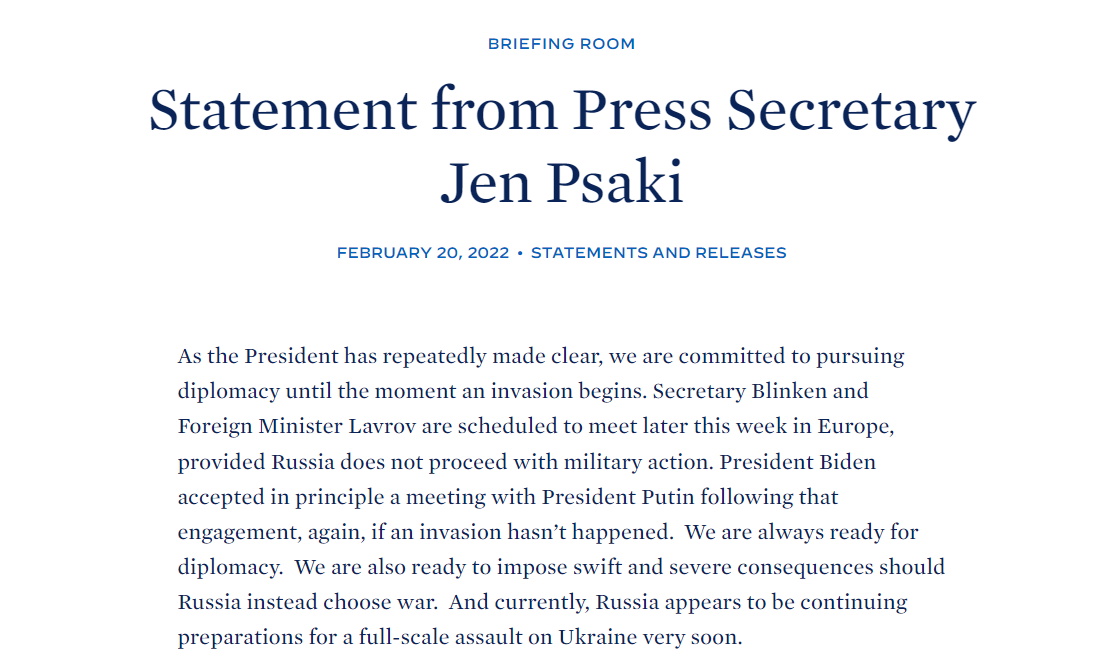 BRIEFING ROOM

Statement from Press Secretary Jen Psaki

FEBRUARY 20, 2022 • STATEMENTS AND RELEASES

As the President has repeatedly made clear, we are committed to pursuing diplomacy until the moment an invasion begins. Secretary Blinken and Foreign Minister Lavrov are scheduled to meet later this week in Europe, provided Russia does not proceed with military action. President Biden accepted in principle a meeting with President Putin following that engagement, again, if an invasion hasn't happened. We are always ready for diplomacy. We are also ready to impose swift and severe consequences should Russia instead choose war. And currently, Russia appears to be continuing preparations for a full-scale assault on Ukraine very soon.